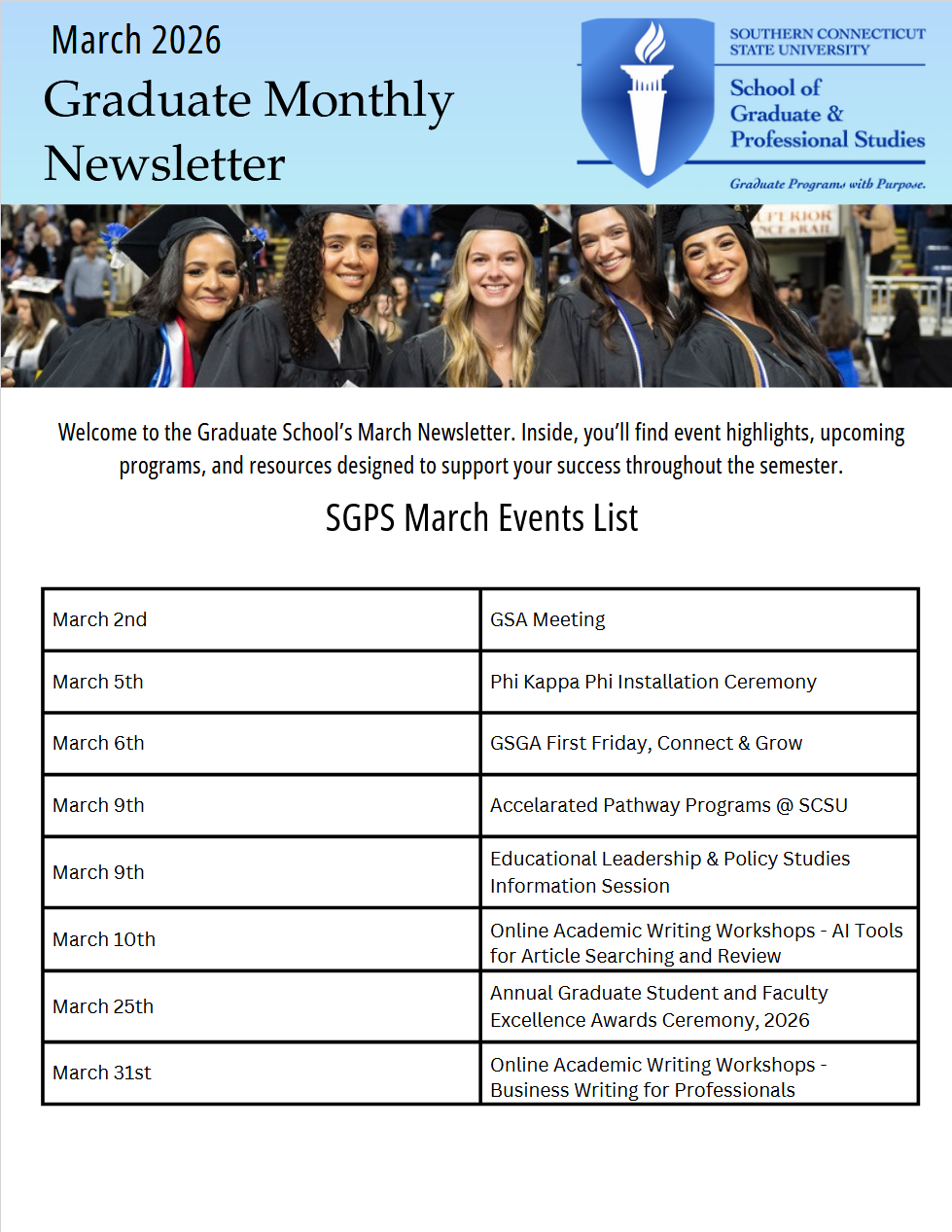 March 2026

Graduate Monthly Newsletter

SOUTHERN CONNECTICUT STATE UNIVERSITY

School of Graduate & Professional Studies

Graduate Programs with Purpose.

Welcome to the Graduate School's March Newsletter. Inside, you'll find event highlights, upcoming programs, and resources designed to support your success throughout the semester.

SGPS March Events List

| March 2nd | GSA Meeting |
|---|---|
| March 5th | Phi Kappa Phi Installation Ceremony |
| March 6th | GSGA First Friday, Connect & Grow |
| March 9th | Accelarated Pathway Programs @ SCSU |
| March 9th | Educational Leadership & Policy Studies Information Session |
| March 10th | Online Academic Writing Workshops - AI Tools for Article Searching and Review |
| March 25th | Annual Graduate Student and Faculty Excellence Awards Ceremony, 2026 |
| March 31st | Online Academic Writing Workshops - Business Writing for Professionals |